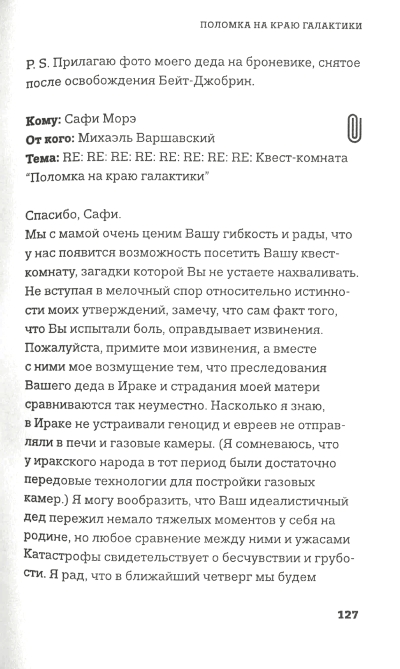 ПОЛОМКА НА КРАЮ ГАЛАКТИКИ

P. S. Прилагаю фото моего деда на броневике, снятое после освобождения Бейт-Джобрин.

Кому: Сафи Морэ
От кого: Михаэль Варшавский
Тема: RE: RE: RE: RE: RE: RE: RE: RE: Квест-комната "Поломка на краю галактики"

Спасибо, Сафи.
Мы с мамой очень ценим Вашу гибкость и рады, что у нас появится возможность посетить Вашу квест-комнату, загадки которой Вы не устаете нахваливать. Не вступая в мелочный спор относительно истинности моих утверждений, замечу, что сам факт того, что Вы испытали боль, оправдывает извинения. Пожалуйста, примите мои извинения, а вместе с ними мое возмущение тем, что преследования Вашего деда в Ираке и страдания моей матери сравниваются так неуместно. Насколько я знаю, в Ираке не устраивали геноцид и евреев не отправляли в печи и газовые камеры. (Я сомневаюсь, что у иракского народа в тот период были достаточно передовые технологии для постройки газовых камер.) Я могу вообразить, что Ваш идеалистичный дед пережил немало тяжелых моментов у себя на родине, но любое сравнение между ними и ужасами Катастрофы свидетельствует о бесчувствии и грубости. Я рад, что в ближайший четверг мы будем

127